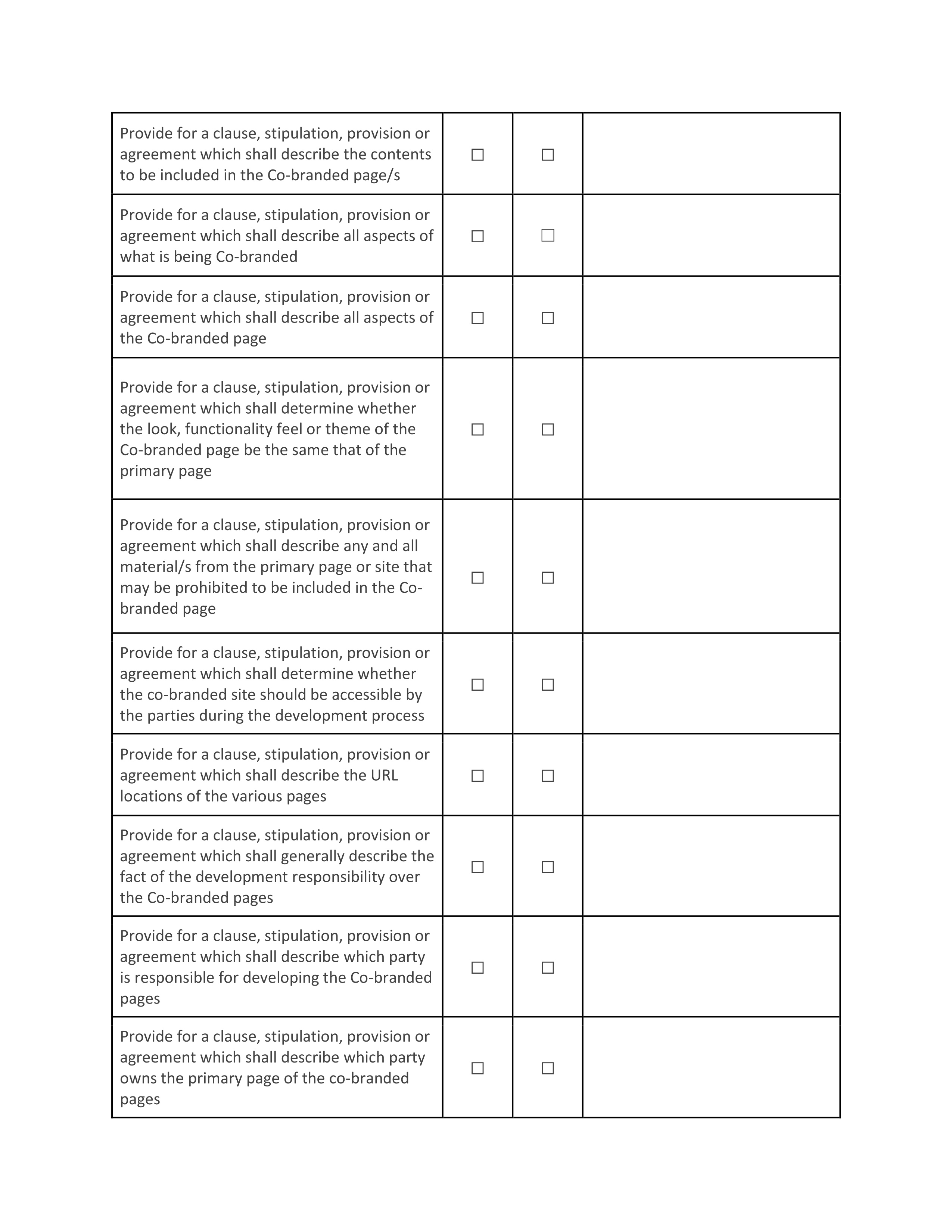 | | | | |
|---|---|---|---|
| Provide for a clause, stipulation, provision or agreement which shall describe the contents to be included in the Co-branded page/s | ☐ | ☐ | |
| Provide for a clause, stipulation, provision or agreement which shall describe all aspects of what is being Co-branded | ☐ | ☐ | |
| Provide for a clause, stipulation, provision or agreement which shall describe all aspects of the Co-branded page | ☐ | ☐ | |
| Provide for a clause, stipulation, provision or agreement which shall determine whether the look, functionality feel or theme of the Co-branded page be the same that of the primary page | ☐ | ☐ | |
| Provide for a clause, stipulation, provision or agreement which shall describe any and all material/s from the primary page or site that may be prohibited to be included in the Co-branded page | ☐ | ☐ | |
| Provide for a clause, stipulation, provision or agreement which shall determine whether the co-branded site should be accessible by the parties during the development process | ☐ | ☐ | |
| Provide for a clause, stipulation, provision or agreement which shall describe the URL locations of the various pages | ☐ | ☐ | |
| Provide for a clause, stipulation, provision or agreement which shall generally describe the fact of the development responsibility over the Co-branded pages | ☐ | ☐ | |
| Provide for a clause, stipulation, provision or agreement which shall describe which party is responsible for developing the Co-branded pages | ☐ | ☐ | |
| Provide for a clause, stipulation, provision or agreement which shall describe which party owns the primary page of the co-branded pages | ☐ | ☐ | |